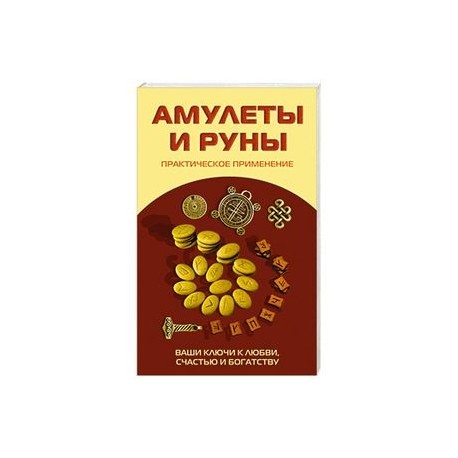 АМУЛЕТЫ И РУНЫ

ПРАКТИЧЕСКОЕ ПРИМЕНЕНИЕ

ВАШИ КЛЮЧИ К ЛЮБВИ, СЧАСТЬЮ И БОГАТСТВУ